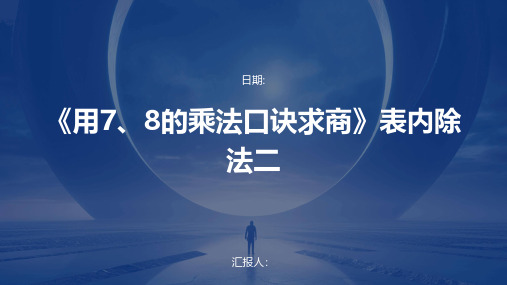 日期:

《用7、8的乘法口诀求商》表内除法二

汇报人: